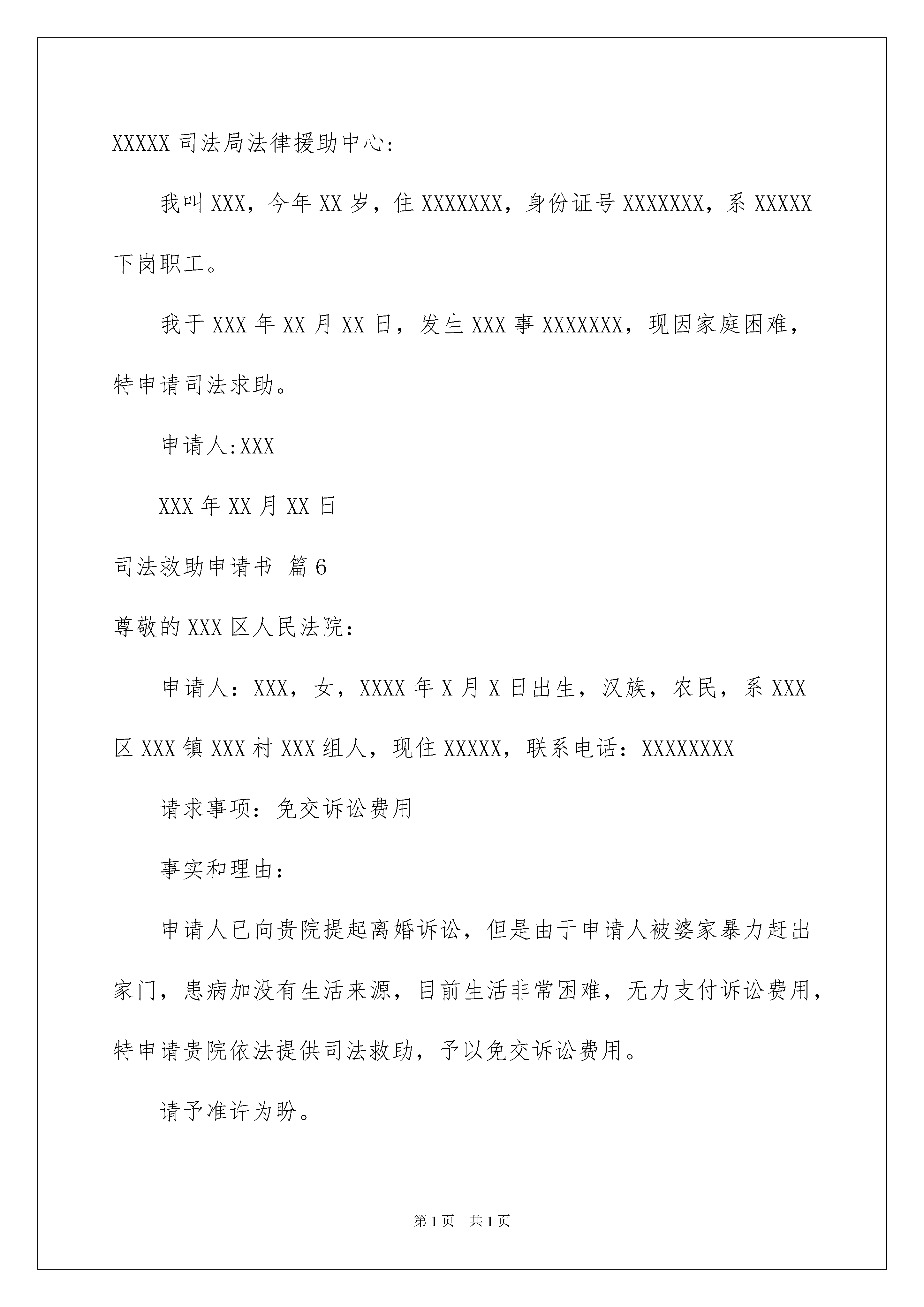 XXXXX 司法局法律援助中心:

我叫 XXX，今年 XX 岁，住 XXXXXXX，身份证号 XXXXXXX，系 XXXXX 下岗职工。

我于 XXX 年 XX 月 XX 日，发生 XXX 事 XXXXXXX，现因家庭困难，特申请司法求助。

申请人:XXX

XXX 年 XX 月 XX 日

司法救助申请书 篇 6

尊敬的 XXX 区人民法院:

申请人：XXX，女，XXXX 年 X 月 X 日出生，汉族，农民，系 XXX 区 XXX 镇 XXX 村 XXX 组人，现住 XXXXX，联系电话：XXXXXXXX

请求事项：免交诉讼费用

事实和理由:

申请人已向贵院提起离婚诉讼，但是由于申请人被婆家暴力赶出家门，患病加没有生活来源，目前生活非常困难，无力支付诉讼费用，特申请贵院依法提供司法救助，予以免交诉讼费用。

请予准许为盼。

第 1 页 共 1 页